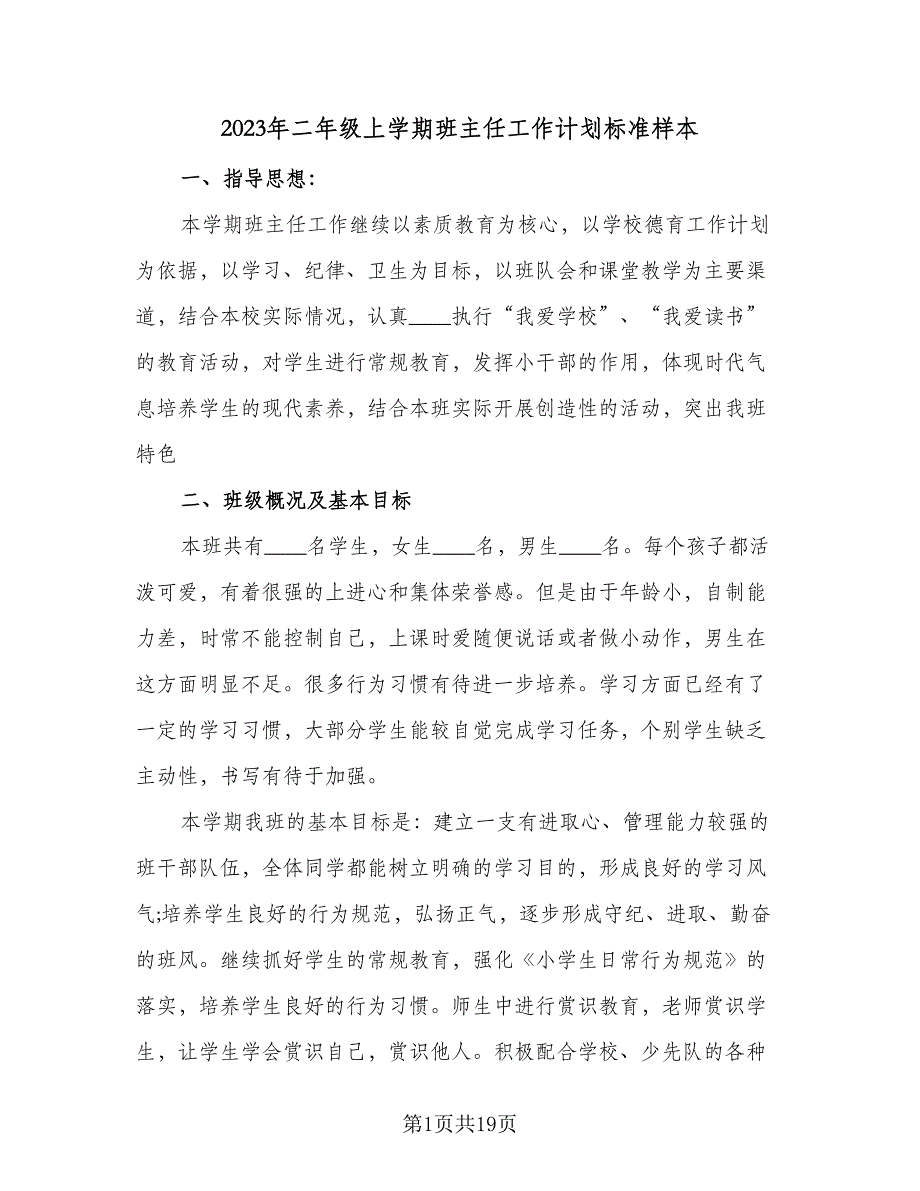 2023年二年级上学期班主任工作计划标准样本

一、指导思想:

本学期班主任工作继续以素质教育为核心，以学校德育工作计划为依据，以学习、纪律、卫生为目标，以班队会和课堂教学为主要渠道，结合本校实际情况，认真____执行“我爱学校”、“我爱读书”的教育活动，对学生进行常规教育，发挥小干部的作用，体现时代气息培养学生的现代素养，结合本班实际开展创造性的活动，突出我班特色

二、班级概况及基本目标

本班共有____名学生，女生____名，男生____名。每个孩子都活泼可爱，有着很强的上进心和集体荣誉感。但是由于年龄小，自制能力差，时常不能控制自己，上课时爱随便说话或者做小动作，男生在这方面明显不足。很多行为习惯有待进一步培养。学习方面已经有了一定的学习习惯，大部分学生能较自觉完成学习任务，个别学生缺乏主动性，书写有待于加强。

本学期我班的基本目标是：建立一支有进取心、管理能力较强的班干部队伍，全体同学都能树立明确的学习目的，形成良好的学习风气;培养学生良好的行为规范，弘扬正气，逐步形成守纪、进取、勤奋的班风。继续抓好学生的常规教育，强化《小学生日常行为规范》的落实，培养学生良好的行为习惯。师生中进行赏识教育，老师赏识学生，让学生学会赏识自己，赏识他人。积极配合学校、少先队的各种

第1页共19页